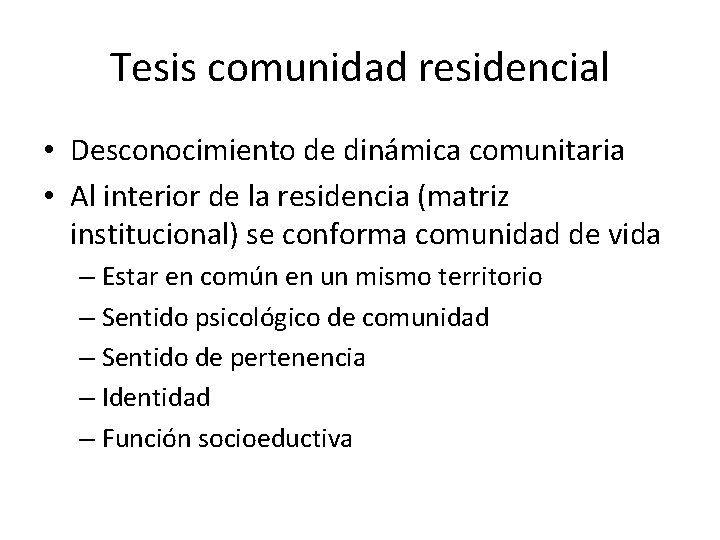 Tesis comunidad residencial

• Desconocimiento de dinámica comunitaria
• Al interior de la residencia (matriz institucional) se conforma comunidad de vida
– Estar en común en un mismo territorio
– Sentido psicológico de comunidad
– Sentido de pertenencia
– Identidad
– Función socioeductiva